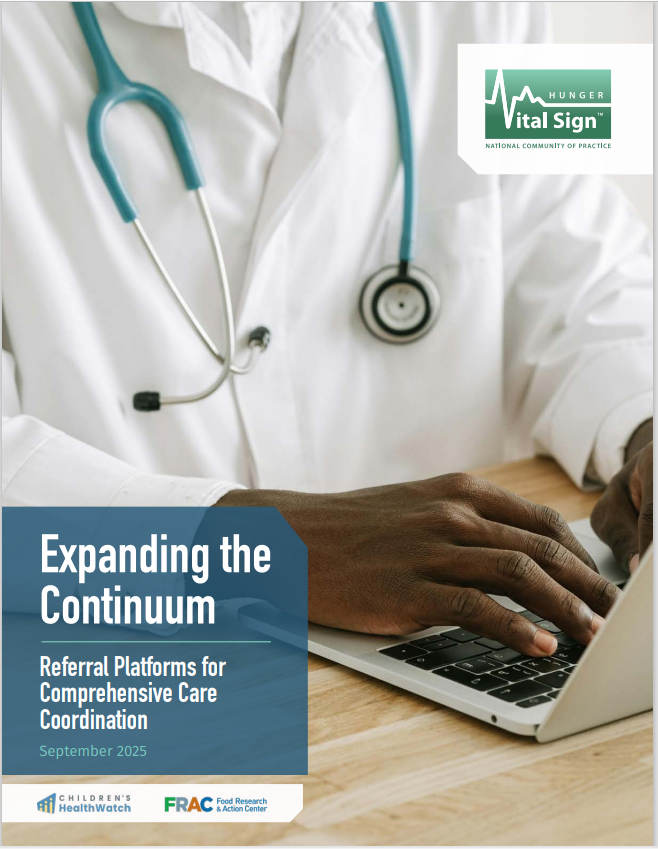 HUNGER
Vital Sign™
NATIONAL COMMUNITY OF PRACTICE

Expanding the Continuum

Referral Platforms for Comprehensive Care Coordination

September 2025

CHILDREN'S HealthWatch

FRAC Food Research & Action Center